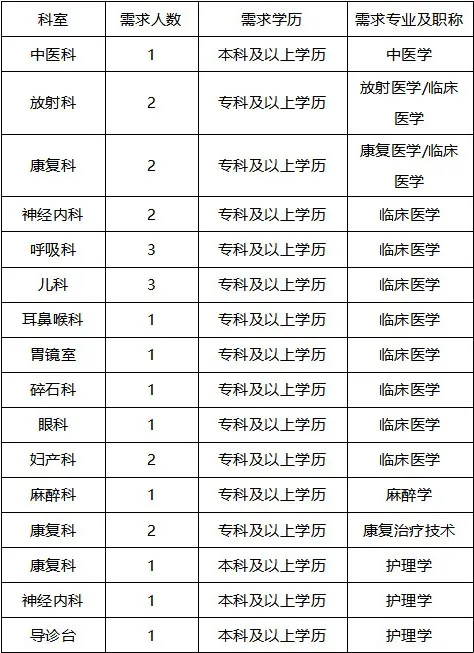 | 科室 | 需求人数 | 需求学历 | 需求专业及职称 |
|---|---|---|---|
| 中医科 | 1 | 本科及以上学历 | 中医学 |
| 放射科 | 2 | 专科及以上学历 | 放射医学/临床医学 |
| 康复科 | 2 | 专科及以上学历 | 康复医学/临床医学 |
| 神经内科 | 2 | 专科及以上学历 | 临床医学 |
| 呼吸科 | 3 | 专科及以上学历 | 临床医学 |
| 儿科 | 3 | 专科及以上学历 | 临床医学 |
| 耳鼻喉科 | 1 | 专科及以上学历 | 临床医学 |
| 胃镜室 | 1 | 专科及以上学历 | 临床医学 |
| 碎石科 | 1 | 专科及以上学历 | 临床医学 |
| 眼科 | 1 | 专科及以上学历 | 临床医学 |
| 妇产科 | 2 | 专科及以上学历 | 临床医学 |
| 麻醉科 | 1 | 专科及以上学历 | 麻醉学 |
| 康复科 | 2 | 专科及以上学历 | 康复治疗技术 |
| 康复科 | 1 | 本科及以上学历 | 护理学 |
| 神经内科 | 1 | 本科及以上学历 | 护理学 |
| 导诊台 | 1 | 本科及以上学历 | 护理学 |